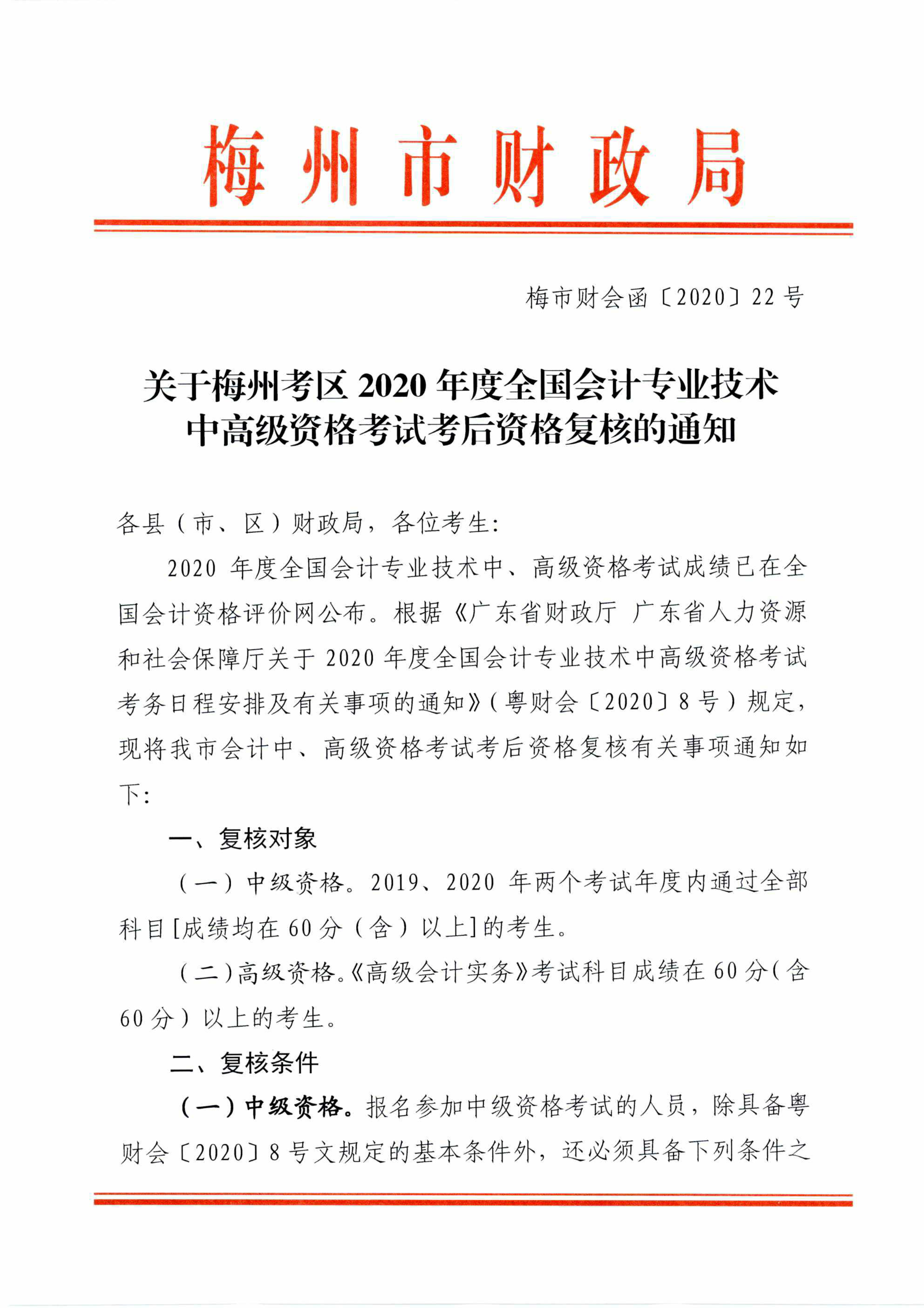 梅州市财政局

梅市财会函〔2020〕22号

关于梅州考区2020年度全国会计专业技术中高级资格考试考后资格复核的通知

各县（市、区）财政局，各位考生：

2020年度全国会计专业技术中、高级资格考试成绩已在全国会计资格评价网公布。根据《广东省财政厅 广东省人力资源和社会保障厅关于2020年度全国会计专业技术中高级资格考试考务日程安排及有关事项的通知》（粤财会〔2020〕8号）规定，现将我市会计中、高级资格考试考后资格复核有关事项通知如下：

一、复核对象

（一）中级资格。2019、2020年两个考试年度内通过全部科目[成绩均在60分（含）以上]的考生。

（二）高级资格。《高级会计实务》考试科目成绩在60分（含60分）以上的考生。

二、复核条件

（一）中级资格。报名参加中级资格考试的人员，除具备粤财会〔2020〕8号文规定的基本条件外，还必须具备下列条件之